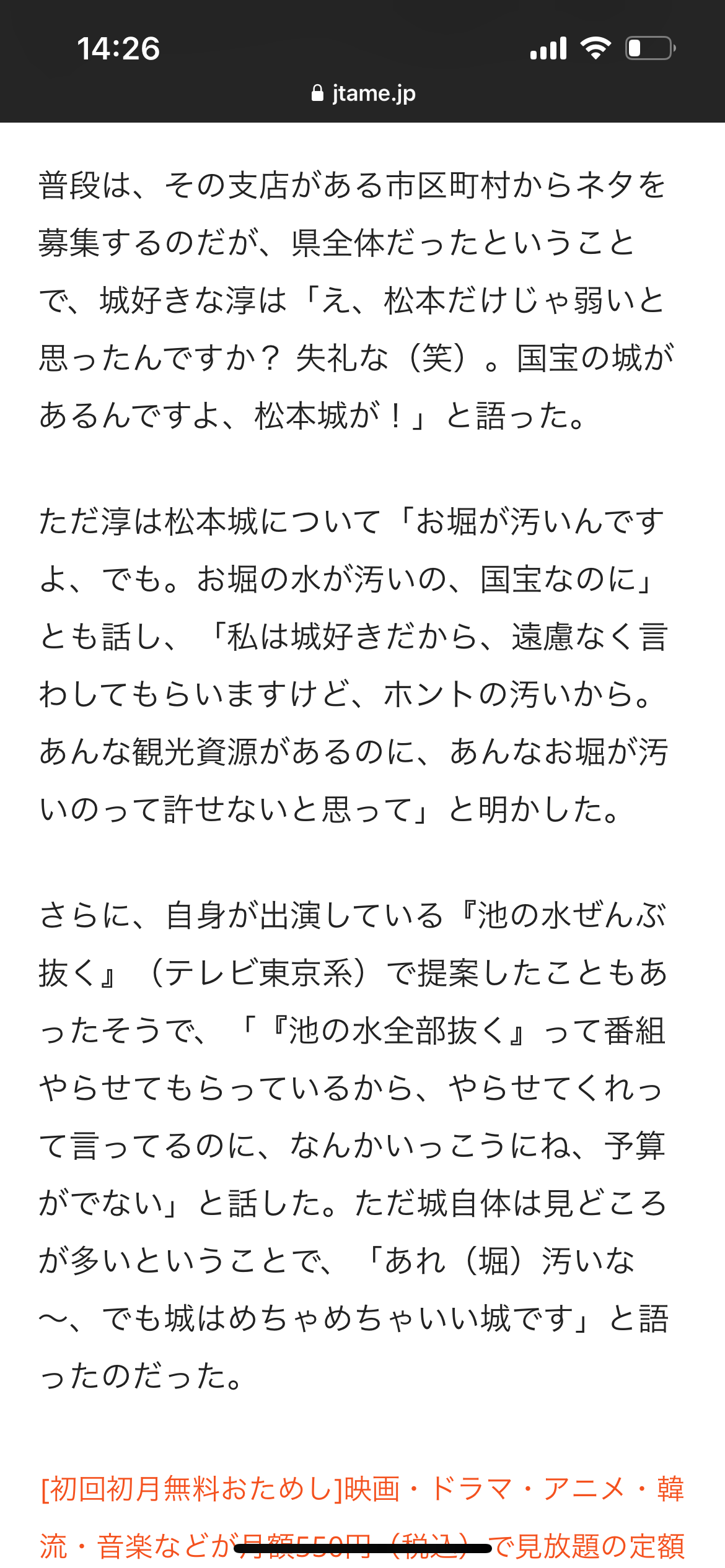 14:26

jtame.jp

普段は、その支店がある市区町村からネタを募集するのだが、県全体だったということで、城好きな淳は「え、松本だけじゃ弱いと思ったんですか？ 失礼な（笑）。国宝の城があるんですよ、松本城が！」と語った。

ただ淳は松本城について「お堀が汚いんですよ、でも。お堀の水が汚いの、国宝なのに」とも話し、「私は城好きだから、遠慮なく言わしてもらいますけど、ホントの汚いから。あんな観光資源があるのに、あんなお堀が汚いのって許せないと思って」と明かした。

さらに、自身が出演している『池の水ぜんぶ抜く』（テレビ東京系）で提案したこともあったそうで、「『池の水全部抜く』って番組やらせてもらっているから、やらせてくれって言ってるのに、なんかいっこうにね、予算がでない」と話した。ただ城自体は見どころが多いということで、「あれ（堀）汚いな〜、でも城はめちゃめちゃいい城です」と語ったのだった。

[初回初月無料おためし]映画・ドラマ・アニメ・韓流・音楽などが月額550円（税込）で見放題の定額